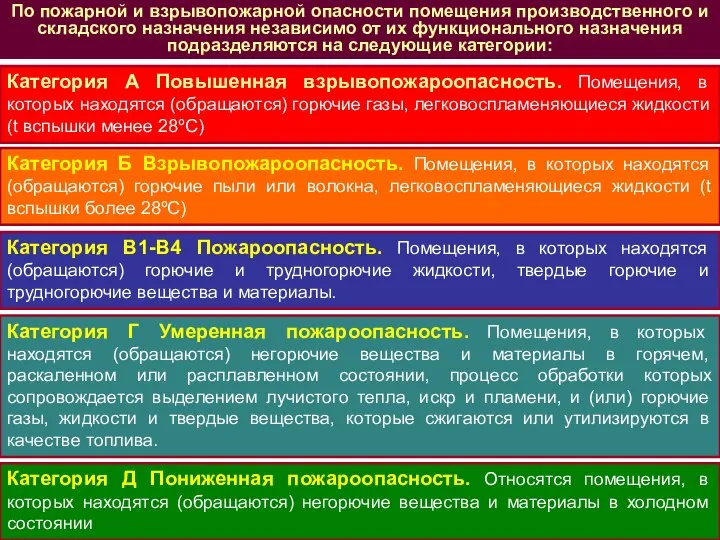 По пожарной и взрывопожарной опасности помещения производственного и складского назначения независимо от их функционального назначения подразделяются на следующие категории:

Категория А Повышенная взрывопожароопасность. Помещения, в которых находятся (обращаются) горючие газы, легковоспламеняющиеся жидкости (t вспышки менее 28ºС)

Категория Б Взрывопожароопасность. Помещения, в которых находятся (обращаются) горючие пыли или волокна, легковоспламеняющиеся жидкости (t вспышки более 28ºС)

Категория В1-В4 Пожароопасность. Помещения, в которых находятся (обращаются) горючие и трудногорючие жидкости, твердые горючие и трудногорючие вещества и материалы.

Категория Г Умеренная пожароопасность. Помещения, в которых находятся (обращаются) негорючие вещества и материалы в горячем, раскаленном или расплавленном состоянии, процесс обработки которых сопровождается выделением лучистого тепла, искр и пламени, и (или) горючие газы, жидкости и твердые вещества, которые сжигаются или утилизируются в качестве топлива.

Категория Д Пониженная пожароопасность. Относятся помещения, в которых находятся (обращаются) негорючие вещества и материалы в холодном состоянии